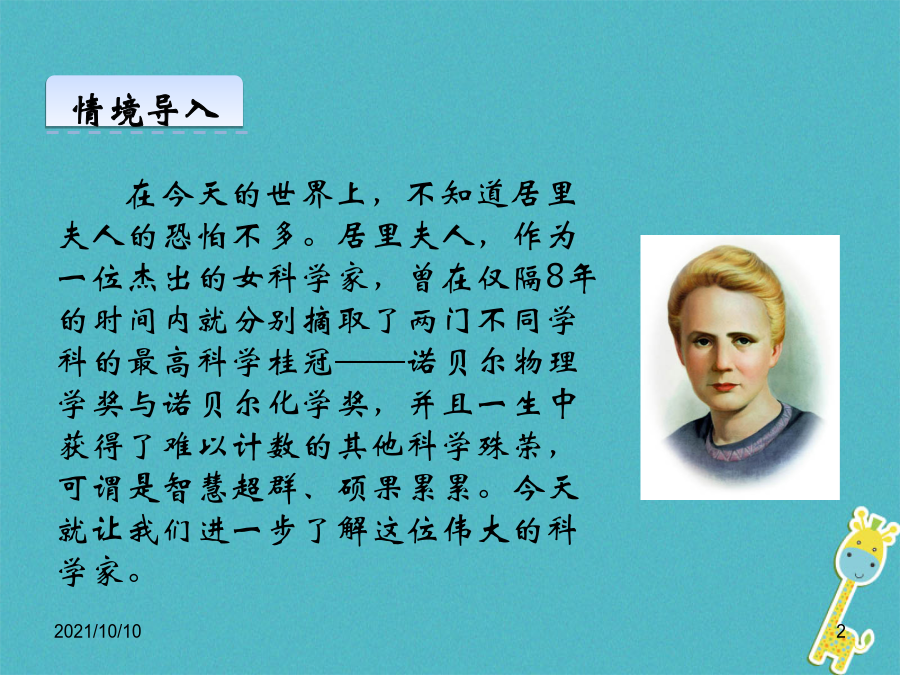 情境导入

在今天的世界上，不知道居里夫人的恐怕不多。居里夫人，作为一位杰出的女科学家，曾在仅隔8年的时间内就分别摘取了两门不同学科的最高科学桂冠——诺贝尔物理学奖与诺贝尔化学奖，并且一生中获得了难以计数的其他科学殊荣，可谓是智慧超群、硕果累累。今天就让我们进一步了解这位伟大的科学家。

2021/10/10

2